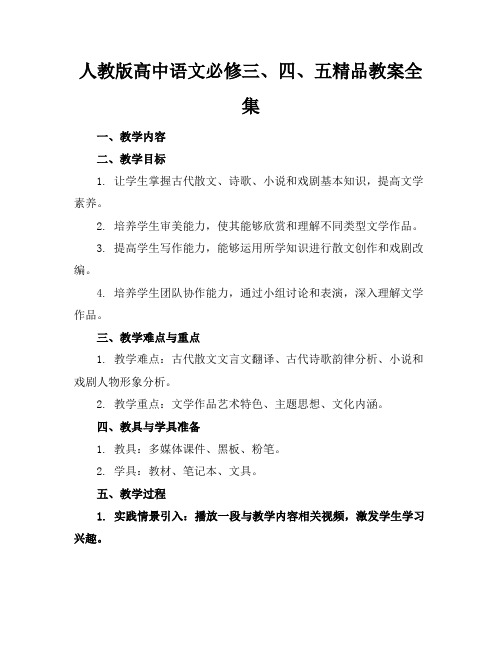 人教版高中语文必修三、四、五精品教案全集

一、教学内容

二、教学目标

1. 让学生掌握古代散文、诗歌、小说和戏剧基本知识，提高文学素养。

2. 培养学生审美能力，使其能够欣赏和理解不同类型文学作品。

3. 提高学生写作能力，能够运用所学知识进行散文创作和戏剧改编。

4. 培养学生团队协作能力，通过小组讨论和表演，深入理解文学作品。

三、教学难点与重点

1. 教学难点：古代散文文言文翻译、古代诗歌韵律分析、小说和戏剧人物形象分析。

2. 教学重点：文学作品艺术特色、主题思想、文化内涵。

四、教具与学具准备

1. 教具：多媒体课件、黑板、粉笔。

2. 学具：教材、笔记本、文具。

五、教学过程

1. 实践情景引入：播放一段与教学内容相关视频，激发学生学习兴趣。